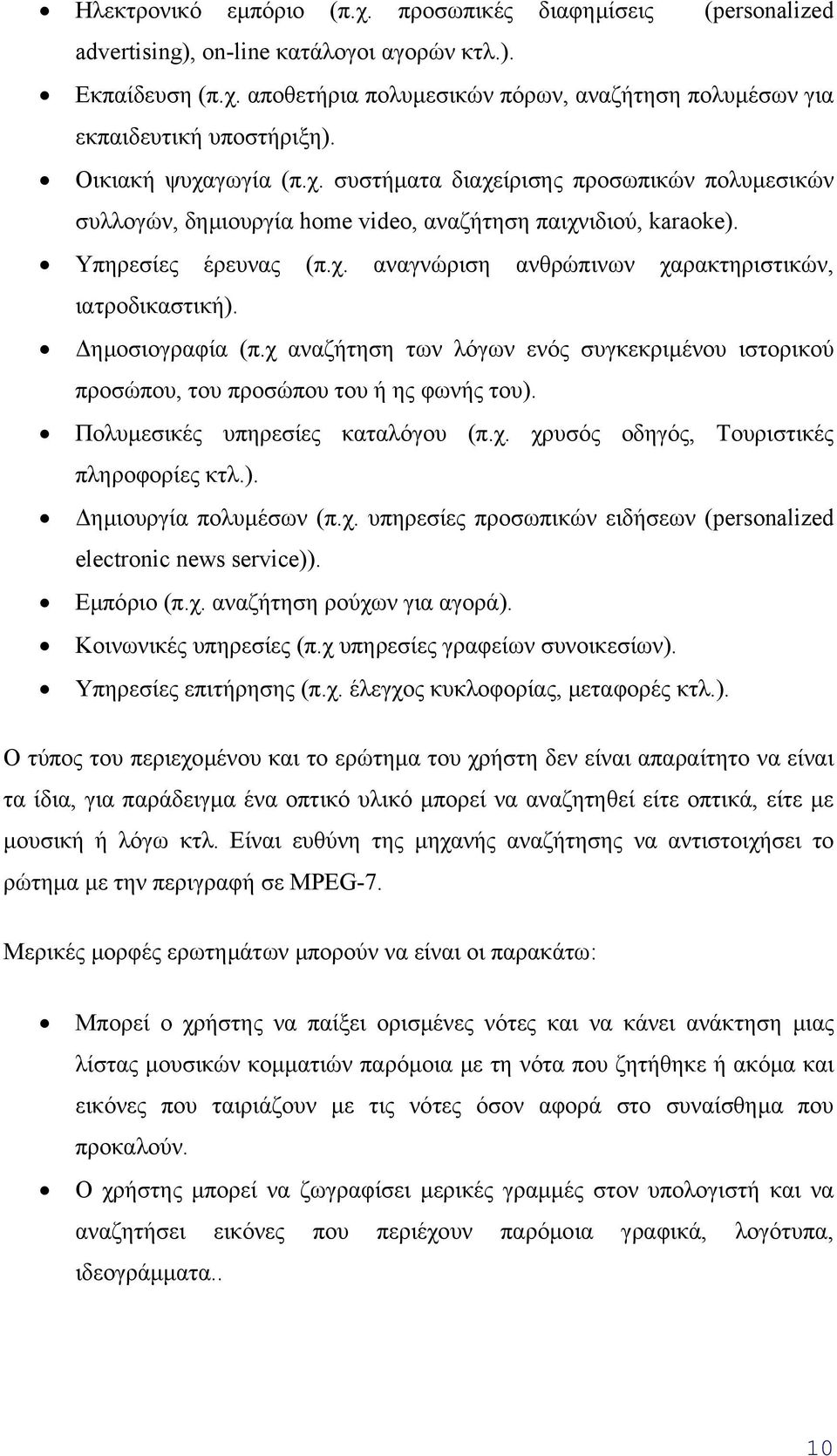 • Ηλεκτρονικό εμπόριο (π.χ. προσωπικές διαφημίσεις (personalized advertising), on-line κατάλογοι αγορών κτλ.).
• Εκπαίδευση (π.χ. αποθετήρια πολυμεσικών πόρων, αναζήτηση πολυμέσων για εκπαιδευτική υποστήριξη).
• Οικιακή ψυχαγωγία (π.χ. συστήματα διαχείρισης προσωπικών πολυμεσικών συλλογών, δημιουργία home video, αναζήτηση παιχνιδιού, karaoke).
• Υπηρεσίες έρευνας (π.χ. αναγνώριση ανθρώπινων χαρακτηριστικών, ιατροδικαστική).
• Δημοσιογραφία (π.χ αναζήτηση των λόγων ενός συγκεκριμένου ιστορικού προσώπου, του προσώπου του ή ης φωνής του).
• Πολυμεσικές υπηρεσίες καταλόγου (π.χ. χρυσός οδηγός, Τουριστικές πληροφορίες κτλ.).
• Δημιουργία πολυμέσων (π.χ. υπηρεσίες προσωπικών ειδήσεων (personalized electronic news service)).
• Εμπόριο (π.χ. αναζήτηση ρούχων για αγορά).
• Κοινωνικές υπηρεσίες (π.χ υπηρεσίες γραφείων συνοικεσίων).
• Υπηρεσίες επιτήρησης (π.χ. έλεγχος κυκλοφορίας, μεταφορές κτλ.).

Ο τύπος του περιεχομένου και το ερώτημα του χρήστη δεν είναι απαραίτητο να είναι τα ίδια, για παράδειγμα ένα οπτικό υλικό μπορεί να αναζητηθεί είτε οπτικά, είτε με μουσική ή λόγω κτλ. Είναι ευθύνη της μηχανής αναζήτησης να αντιστοιχήσει το ρώτημα με την περιγραφή σε MPEG-7.

Μερικές μορφές ερωτημάτων μπορούν να είναι οι παρακάτω:

• Μπορεί ο χρήστης να παίξει ορισμένες νότες και να κάνει ανάκτηση μιας λίστας μουσικών κομματιών παρόμοια με τη νότα που ζητήθηκε ή ακόμα και εικόνες που ταιριάζουν με τις νότες όσον αφορά στο συναίσθημα που προκαλούν.
• Ο χρήστης μπορεί να ζωγραφίσει μερικές γραμμές στον υπολογιστή και να αναζητήσει εικόνες που περιέχουν παρόμοια γραφικά, λογότυπα, ιδεογράμματα..

10